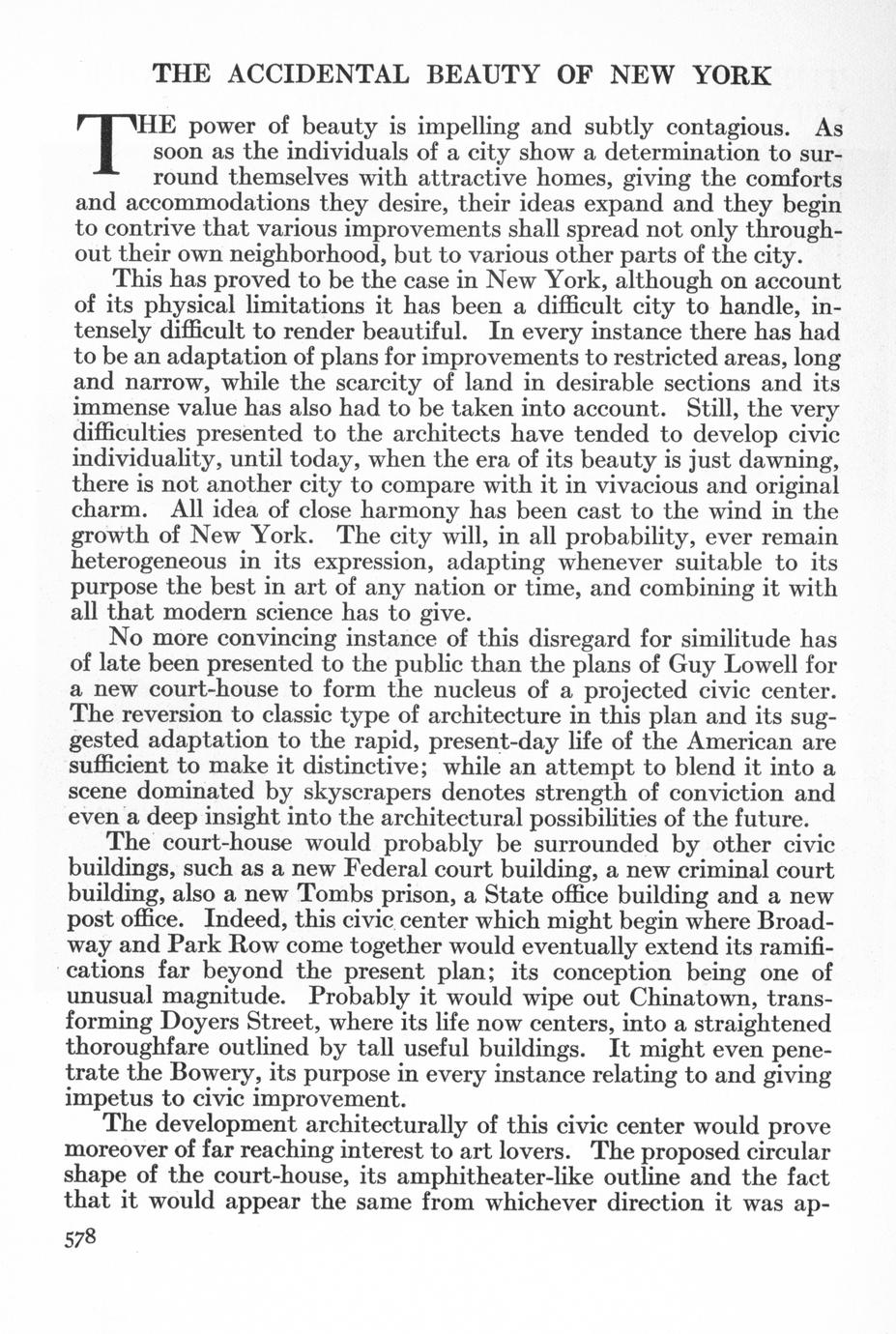 THE ACCIDENTAL BEAUTY OF NEW YORK

THE power of beauty is impelling and subtly contagious. As soon as the individuals of a city show a determination to surround themselves with attractive homes, giving the comforts and accommodations they desire, their ideas expand and they begin to contrive that various improvements shall spread not only throughout their own neighborhood, but to various other parts of the city.

This has proved to be the case in New York, although on account of its physical limitations it has been a difficult city to handle, intensely difficult to render beautiful. In every instance there has had to be an adaptation of plans for improvements to restricted areas, long and narrow, while the scarcity of land in desirable sections and its immense value has also had to be taken into account. Still, the very difficulties presented to the architects have tended to develop civic individuality, until today, when the era of its beauty is just dawning, there is not another city to compare with it in vivacious and original charm. All idea of close harmony has been cast to the wind in the growth of New York. The city will, in all probability, ever remain heterogeneous in its expression, adapting whenever suitable to its purpose the best in art of any nation or time, and combining it with all that modern science has to give.

No more convincing instance of this disregard for similitude has of late been presented to the public than the plans of Guy Lowell for a new court-house to form the nucleus of a projected civic center. The reversion to classic type of architecture in this plan and its suggested adaptation to the rapid, present-day life of the American are sufficient to make it distinctive; while an attempt to blend it into a scene dominated by skyscrapers denotes strength of conviction and even a deep insight into the architectural possibilities of the future.

The court-house would probably be surrounded by other civic buildings, such as a new Federal court building, a new criminal court building, also a new Tombs prison, a State office building and a new post office. Indeed, this civic center which might begin where Broadway and Park Row come together would eventually extend its ramifications far beyond the present plan; its conception being one of unusual magnitude. Probably it would wipe out Chinatown, transforming Doyers Street, where its life now centers, into a straightened thoroughfare outlined by tall useful buildings. It might even penetrate the Bowery, its purpose in every instance relating to and giving impetus to civic improvement.

The development architecturally of this civic center would prove moreover of far reaching interest to art lovers. The proposed circular shape of the court-house, its amphitheater-like outline and the fact that it would appear the same from whichever direction it was ap-

578